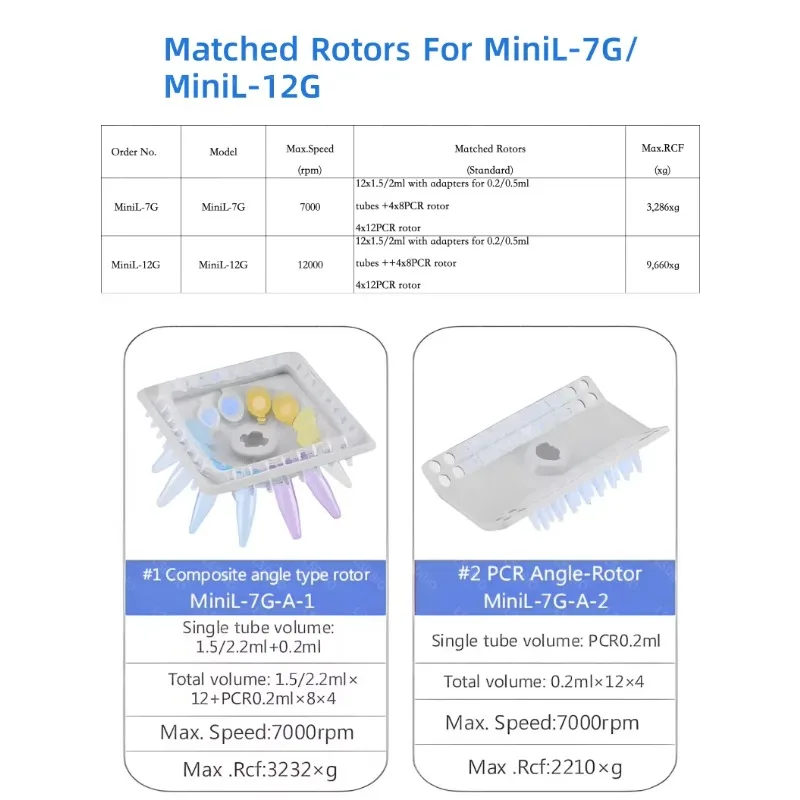 Matched Rotors For MiniL-7G/ MiniL-12G

| Order No. | Model | Max.Speed (rpm) | Matched Rotors (Standard) | Max.RCF (xg) |
|---|---|---|---|---|
| MiniL-7G | MiniL-7G | 7000 | 12x1.5/2ml with adapters for 0.2/0.5ml tubes +4x8PCR rotor 4x12PCR rotor | 3,286xg |
| MiniL-12G | MiniL-12G | 12000 | 12x1.5/2ml with adapters for 0.2/0.5ml tubes ++4x8PCR rotor 4x12PCR rotor | 9,660xg |

#1 Composite angle type rotor
MiniL-7G-A-1

Single tube volume: 1.5/2.2ml+0.2ml

Total volume: 1.5/2.2ml× 12+PCR0.2ml×8×4

Max. Speed:7000rpm

Max .Rcf:3232×g

#2 PCR Angle-Rotor
MiniL-7G-A-2

Single tube volume: PCR0.2ml

Total volume: 0.2ml×12×4

Max. Speed:7000rpm

Max .Rcf:2210×g